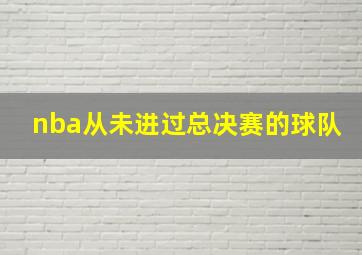 nba从未进过总决赛的球队